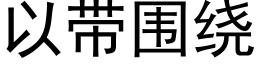 以带围绕